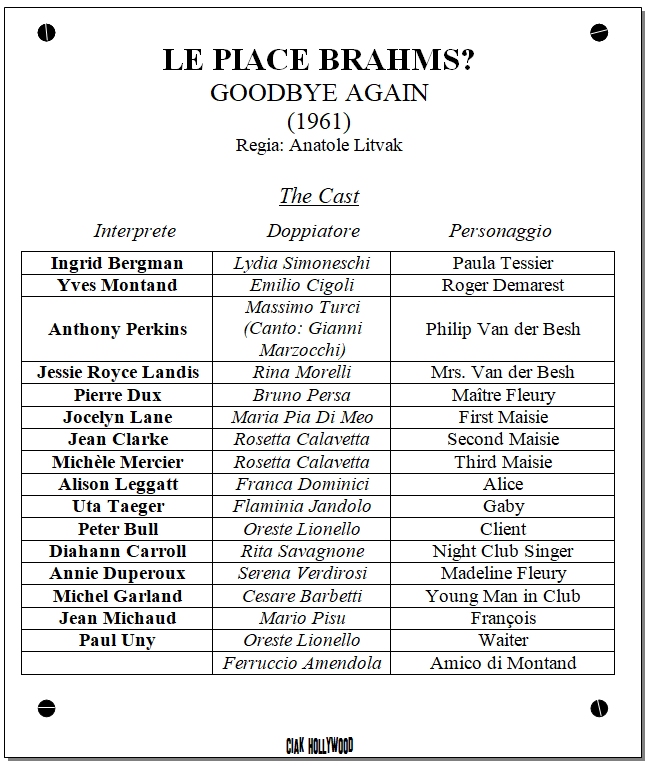 LE PIACE BRAHMS?
GOODBYE AGAIN
(1961)
Regia: Anatole Litvak

The Cast

| Interprete | Doppiatore | Personaggio |
|---|---|---|
| Ingrid Bergman | Lydia Simoneschi | Paula Tessier |
| Yves Montand | Emilio Cigoli | Roger Demarest |
| Anthony Perkins | Massimo Turci (Canto: Gianni Marzocchi) | Philip Van der Besh |
| Jessie Royce Landis | Rina Morelli | Mrs. Van der Besh |
| Pierre Dux | Bruno Persa | Maître Fleury |
| Jocelyn Lane | Maria Pia Di Meo | First Maisie |
| Jean Clarke | Rosetta Calavetta | Second Maisie |
| Michèle Mercier | Rosetta Calavetta | Third Maisie |
| Alison Leggatt | Franca Dominici | Alice |
| Uta Taeger | Flaminia Jandolo | Gaby |
| Peter Bull | Oreste Lionello | Client |
| Diahann Carroll | Rita Savagnone | Night Club Singer |
| Annie Duperoux | Serena Verdirosi | Madeline Fleury |
| Michel Garland | Cesare Barbetti | Young Man in Club |
| Jean Michaud | Mario Pisu | François |
| Paul Uny | Oreste Lionello | Waiter |
| | Ferruccio Amendola | Amico di Montand |

CIAK HOLLYWOOD